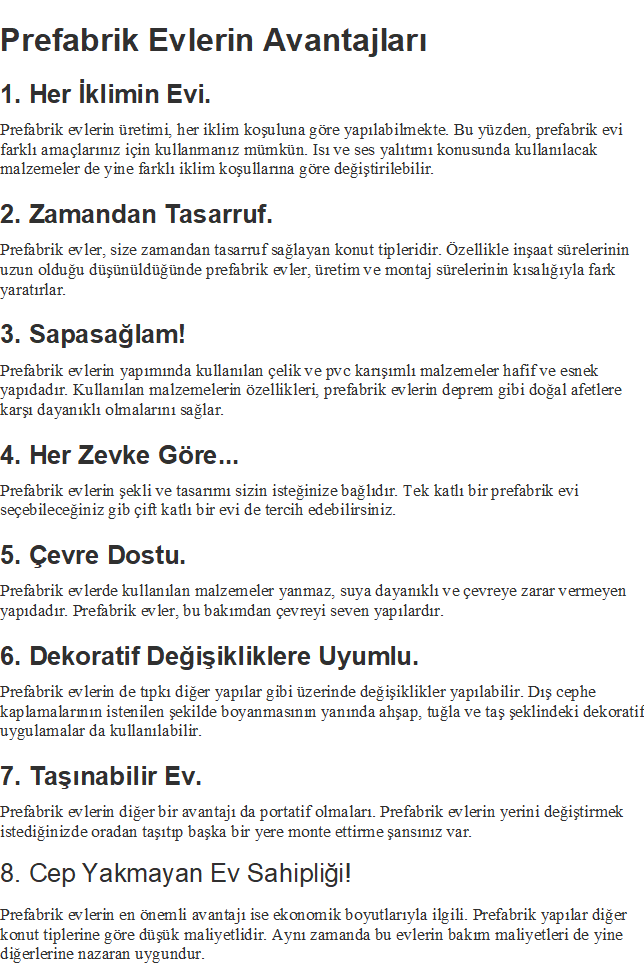 Prefabrik Evlerin Avantajları

1. Her İklimin Evi.

Prefabrik evlerin üretimi, her iklim koşuluna göre yapılabilmekte. Bu yüzden, prefabrik evi farklı amaçlarınız için kullanmanız mümkün. Isı ve ses yalıtımı konusunda kullanılacak malzemeler de yine farklı iklim koşullarına göre değiştirilebilir.

2. Zamandan Tasarruf.

Prefabrik evler, size zamandan tasarruf sağlayan konut tipleridir. Özellikle inşaat sürelerinin uzun olduğu düşünüldüğünde prefabrik evler, üretim ve montaj sürelerinin kısalığıyla fark yaratırlar.

3. Sapasağlam!

Prefabrik evlerin yapımında kullanılan çelik ve pvc karışımlı malzemeler hafif ve esnek yapıdadır. Kullanılan malzemelerin özellikleri, prefabrik evlerin deprem gibi doğal afetlere karşı dayanıklı olmalarını sağlar.

4. Her Zevke Göre...

Prefabrik evlerin şekli ve tasarımı sizin isteğinize bağlıdır. Tek katlı bir prefabrik evi seçebileceğiniz gib çift katlı bir evi de tercih edebilirsiniz.

5. Çevre Dostu.

Prefabrik evlerde kullanılan malzemeler yanmaz, suya dayanıklı ve çevreye zarar vermeyen yapıdadır. Prefabrik evler, bu bakımdan çevreyi seven yapılardır.

6. Dekoratif Değişikliklere Uyumlu.

Prefabrik evlerin de tıpkı diğer yapılar gibi üzerinde değişiklikler yapılabilir. Dış cephe kaplamalarının istenilen şekilde boyanmasının yanında ahşap, tuğla ve taş şeklindeki dekoratif uygulamalar da kullanılabilir.

7. Taşınabilir Ev.

Prefabrik evlerin diğer bir avantajı da portatif olmaları. Prefabrik evlerin yerini değiştirmek istediğinizde oradan taşıtıp başka bir yere monte ettirme şansınız var.

8. Cep Yakmayan Ev Sahipliği!

Prefabrik evlerin en önemli avantajı ise ekonomik boyutlarıyla ilgili. Prefabrik yapılar diğer konut tiplerine göre düşük maliyetlidir. Aynı zamanda bu evlerin bakım maliyetleri de yine diğerlerine nazaran uygundur.